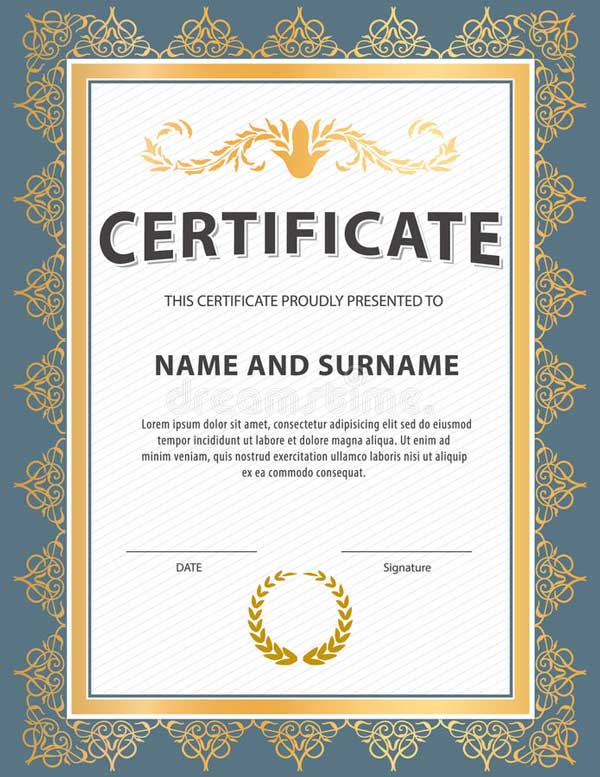 CERTIFICATE

THIS CERTIFICATE PROUDLY PRESENTED TO

NAME AND SURNAME

dreamstime

Lorem ipsum dolor sit amet, consectetur adipisicing elit sed do eiusmod tempor incididunt ut labore et dolore magna aliqua. Ut enim ad minim veniam, quis nostrud exercitation ullamco laboris nisi ut aliquip ex ea commodo consequat.

DATE

Signature